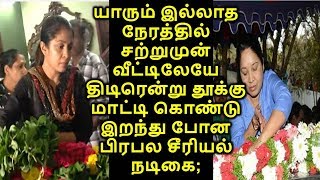 யாரும் இல்லாத நேரத்தில் சற்றுமுன் வீட்டிலேயே திடிரென்று தூக்கு மாட்டி கொண்டு இறந்து போன பிரபல சீரியல் நடிகை;